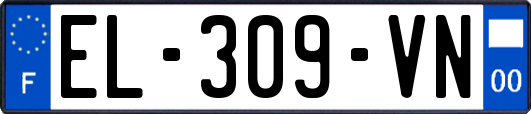 F
EL-309-VN
00